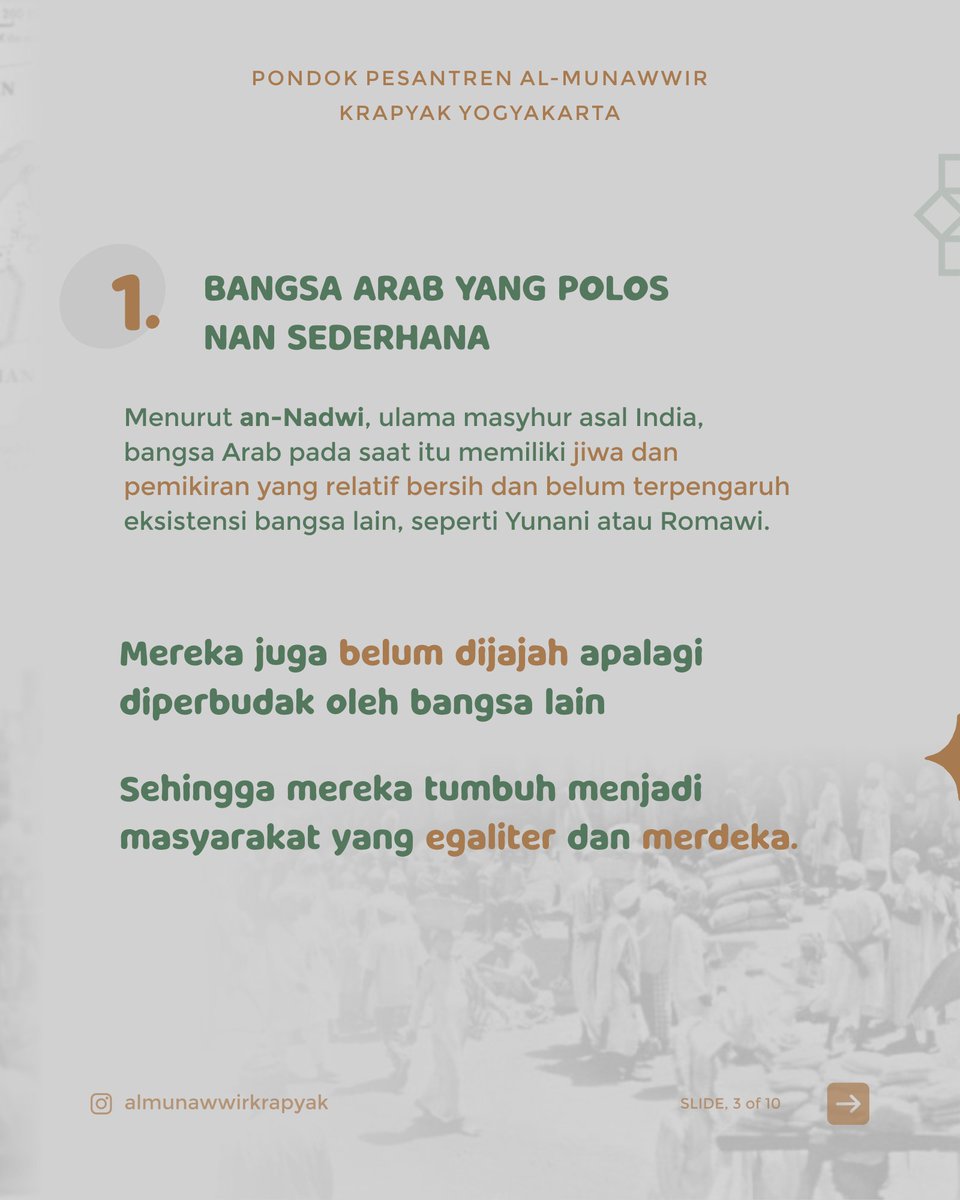 PONDOK PESANTREN AL-MUNAWWIR
KRAPYAK YOGYAKARTA

1. BANGSA ARAB YANG POLOS NAN SEDERHANA

Menurut an-Nadwi, ulama masyhur asal India, bangsa Arab pada saat itu memiliki jiwa dan pemikiran yang relatif bersih dan belum terpengaruh eksistensi bangsa lain, seperti Yunani atau Romawi.

Mereka juga belum dijajah apalagi diperbudak oleh bangsa lain

Sehingga mereka tumbuh menjadi masyarakat yang egaliter dan merdeka.

almunawwirkrapyak

SLIDE, 3 of 10